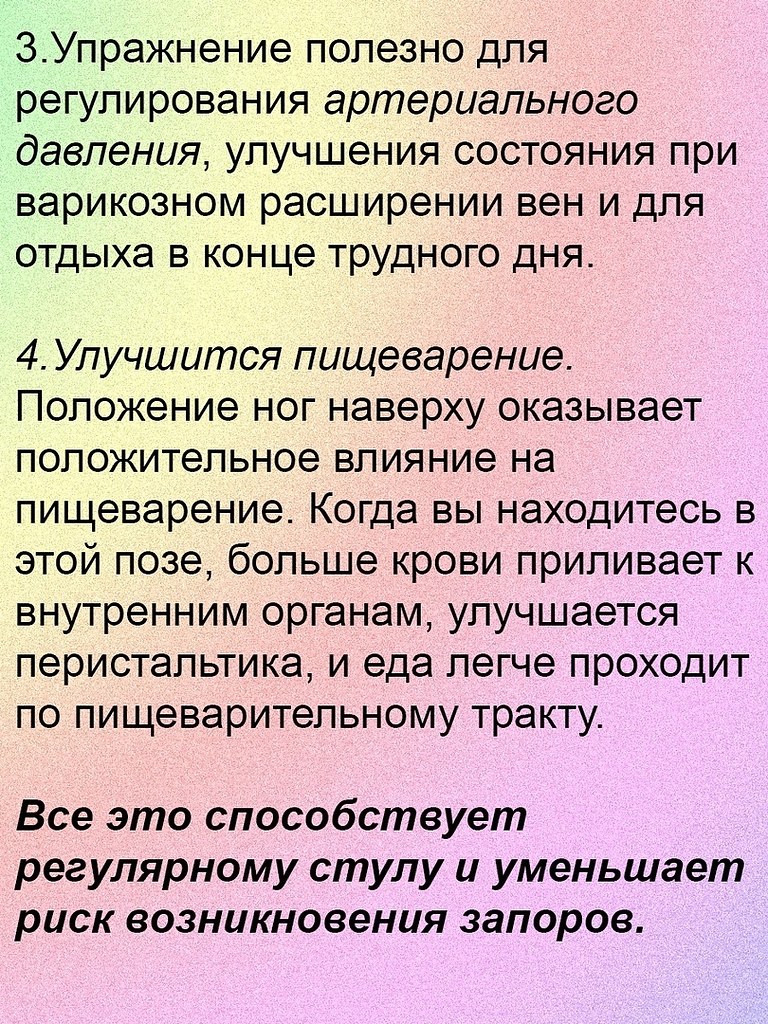 3.Упражнение полезно для регулирования артериального давления, улучшения состояния при варикозном расширении вен и для отдыха в конце трудного дня.

4.Улучшится пищеварение. Положение ног наверху оказывает положительное влияние на пищеварение. Когда вы находитесь в этой позе, больше крови приливает к внутренним органам, улучшается перистальтика, и еда легче проходит по пищеварительному тракту.

Все это способствует регулярному стулу и уменьшает риск возникновения запоров.